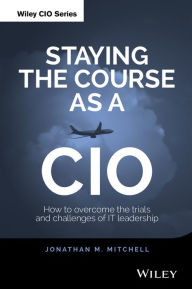 Wiley CIO Series

STAYING THE COURSE AS A

CIO

How to overcome the trials and challenges of IT leadership

JONATHAN M. MITCHELL

WILEY